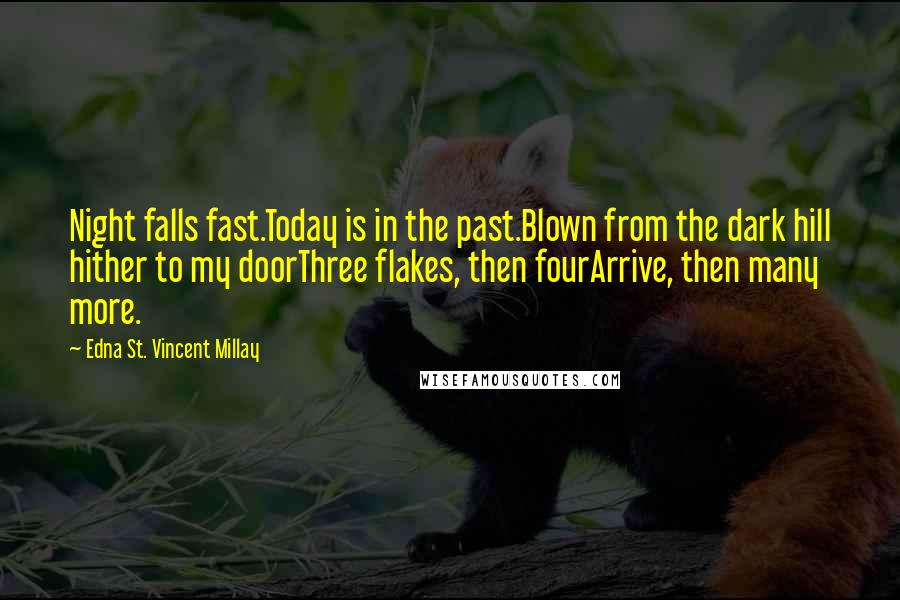 Night falls fast.Today is in the past.Blown from the dark hill hither to my doorThree flakes, then fourArrive, then many more.

— Edna St. Vincent Millay

WISEFAMOUSQUOTES.COM